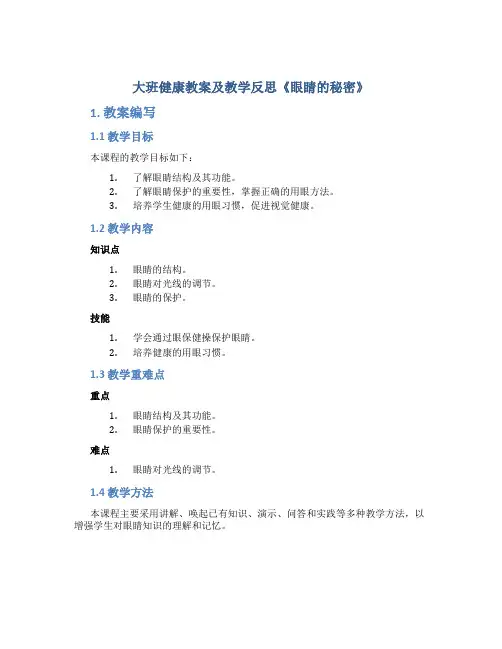 大班健康教案及教学反思《眼睛的秘密》

1. 教案编写

1.1 教学目标

本课程的教学目标如下：

1. 了解眼睛结构及其功能。
2. 了解眼睛保护的重要性，掌握正确的用眼方法。
3. 培养学生健康的用眼习惯，促进视觉健康。

1.2 教学内容

知识点

1. 眼睛的结构。
2. 眼睛对光线的调节。
3. 眼睛的保护。

技能

1. 学会通过眼保健操保护眼睛。
2. 培养健康的用眼习惯。

1.3 教学重难点

重点

1. 眼睛结构及其功能。
2. 眼睛保护的重要性。

难点

1. 眼睛对光线的调节。

1.4 教学方法

本课程主要采用讲解、唤起已有知识、演示、问答和实践等多种教学方法，以增强学生对眼睛知识的理解和记忆。